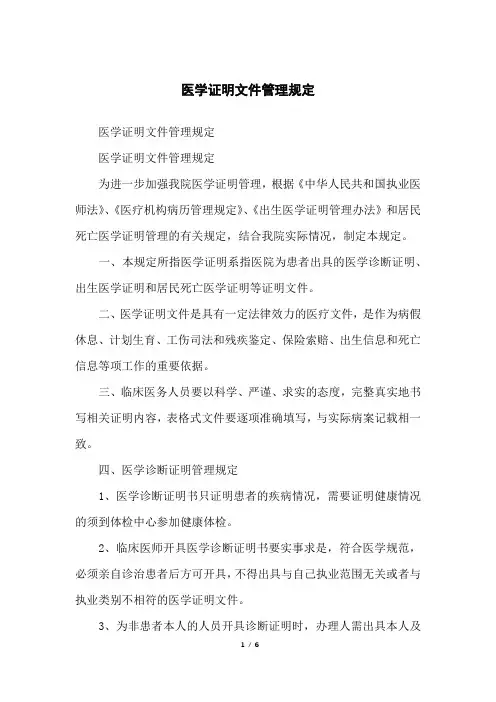 医学证明文件管理规定

医学证明文件管理规定

医学证明文件管理规定

为进一步加强我院医学证明管理，根据《中华人民共和国执业医师法》、《医疗机构病历管理规定》、《出生医学证明管理办法》和居民死亡医学证明管理的有关规定，结合我院实际情况，制定本规定。

一、本规定所指医学证明系指医院为患者出具的医学诊断证明、出生医学证明和居民死亡医学证明等证明文件。

二、医学证明文件是具有一定法律效力的医疗文件，是作为病假休息、计划生育、工伤司法和残疾鉴定、保险索赔、出生信息和死亡信息等项工作的重要依据。

三、临床医务人员要以科学、严谨、求实的态度，完整真实地书写相关证明内容，表格式文件要逐项准确填写，与实际病案记载相一致。

四、医学诊断证明管理规定

1、医学诊断证明书只证明患者的疾病情况，需要证明健康情况的须到体检中心参加健康体检。

2、临床医师开具医学诊断证明书要实事求是，符合医学规范，必须亲自诊治患者后方可开具，不得出具与自己执业范围无关或者与执业类别不相符的医学证明文件。

3、为非患者本人的人员开具诊断证明时，办理人需出具本人及

1 / 6